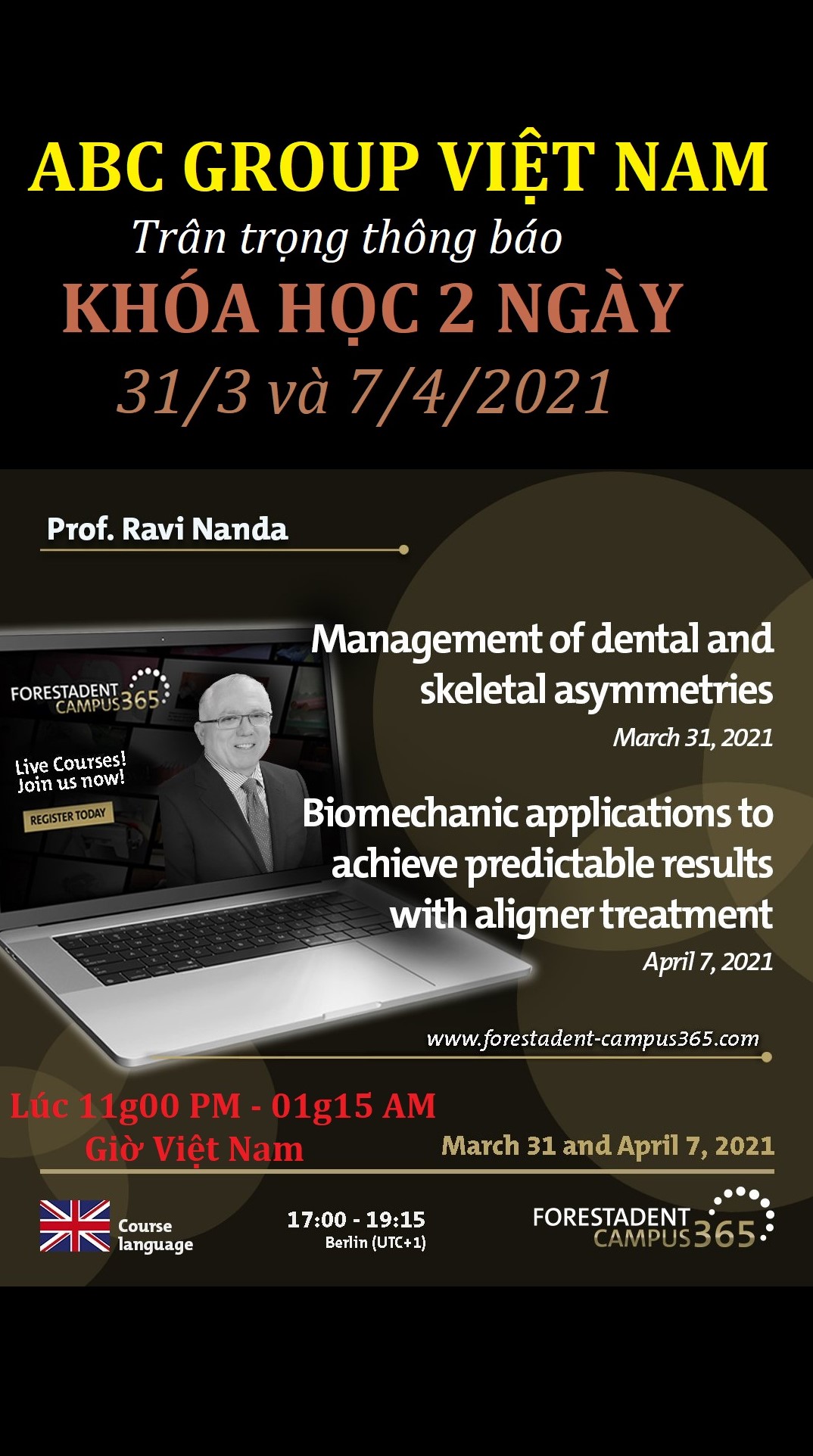 ABC GROUP VIỆT NAM
Trân trọng thông báo
KHÓA HỌC 2 NGÀY
31/3 và 7/4/2021

Prof. Ravi Nanda

FORESTADENT CAMPUS365
Live Courses! Join us now!
REGISTER TODAY

Management of dental and skeletal asymmetries
March 31, 2021

Biomechanic applications to achieve predictable results with aligner treatment
April 7, 2021

www.forestadent-campus365.com

Lúc 11g00 PM - 01g15 AM
Giờ Việt Nam

March 31 and April 7, 2021

Course language

17:00 - 19:15
Berlin (UTC+1)

FORESTADENT CAMPUS365